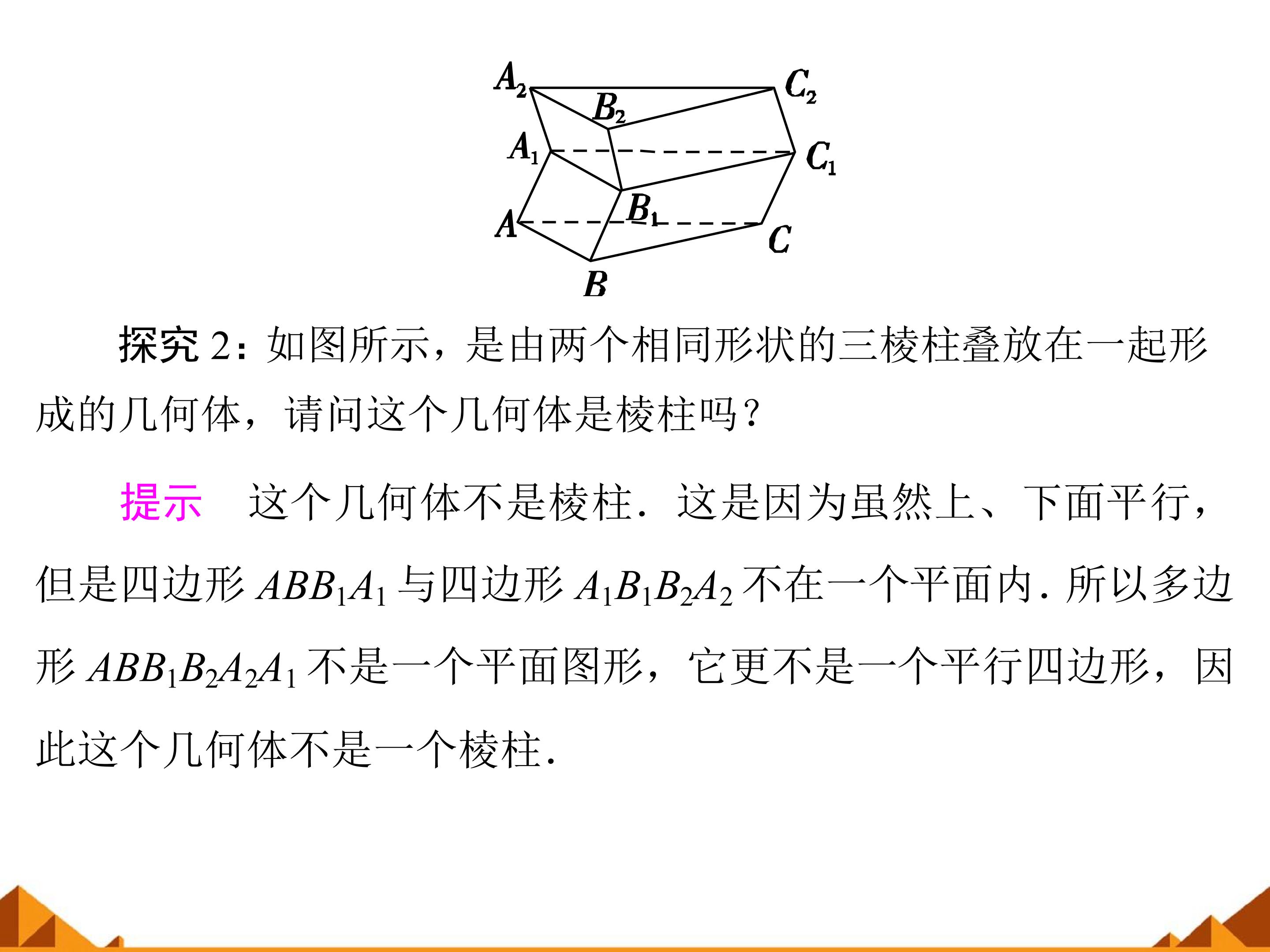 $A_2$
$C_2$
$B_2$
$A_1$
$C_1$
$B_1$
$A$
$C$
$B$

探究2：如图所示，是由两个相同形状的三棱柱叠放在一起形成的几何体，请问这个几何体是棱柱吗？

提示 这个几何体不是棱柱．这是因为虽然上、下面平行，但是四边形$ABB_1A_1$与四边形$A_1B_1B_2A_2$不在一个平面内．所以多边形$ABB_1B_2A_2A_1$不是一个平面图形，它更不是一个平行四边形，因此这个几何体不是一个棱柱．